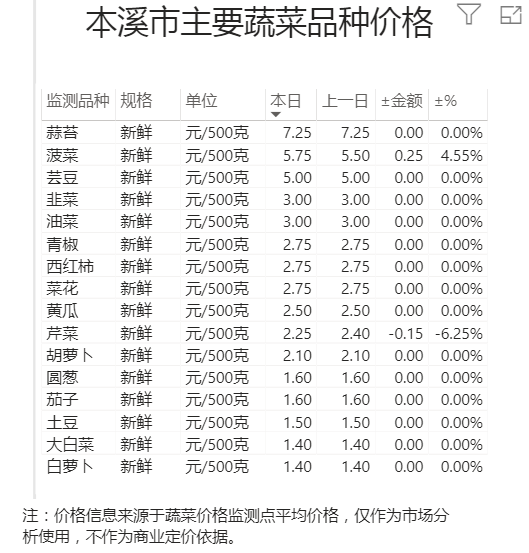 本溪市主要蔬菜品种价格

| 监测品种 | 规格 | 单位 | 本日 | 上一日 | ±金额 | ±% |
|---|---|---|---|---|---|---|
| 蒜苔 | 新鲜 | 元/500克 | 7.25 | 7.25 | 0.00 | 0.00% |
| 菠菜 | 新鲜 | 元/500克 | 5.75 | 5.50 | 0.25 | 4.55% |
| 芸豆 | 新鲜 | 元/500克 | 5.00 | 5.00 | 0.00 | 0.00% |
| 韭菜 | 新鲜 | 元/500克 | 3.00 | 3.00 | 0.00 | 0.00% |
| 油菜 | 新鲜 | 元/500克 | 3.00 | 3.00 | 0.00 | 0.00% |
| 青椒 | 新鲜 | 元/500克 | 2.75 | 2.75 | 0.00 | 0.00% |
| 西红柿 | 新鲜 | 元/500克 | 2.75 | 2.75 | 0.00 | 0.00% |
| 菜花 | 新鲜 | 元/500克 | 2.75 | 2.75 | 0.00 | 0.00% |
| 黄瓜 | 新鲜 | 元/500克 | 2.50 | 2.50 | 0.00 | 0.00% |
| 芹菜 | 新鲜 | 元/500克 | 2.25 | 2.40 | -0.15 | -6.25% |
| 胡萝卜 | 新鲜 | 元/500克 | 2.10 | 2.10 | 0.00 | 0.00% |
| 圆葱 | 新鲜 | 元/500克 | 1.60 | 1.60 | 0.00 | 0.00% |
| 茄子 | 新鲜 | 元/500克 | 1.60 | 1.60 | 0.00 | 0.00% |
| 土豆 | 新鲜 | 元/500克 | 1.50 | 1.50 | 0.00 | 0.00% |
| 大白菜 | 新鲜 | 元/500克 | 1.40 | 1.40 | 0.00 | 0.00% |
| 白萝卜 | 新鲜 | 元/500克 | 1.40 | 1.40 | 0.00 | 0.00% |

注：价格信息来源于蔬菜价格监测点平均价格，仅作为市场分析使用，不作为商业定价依据。